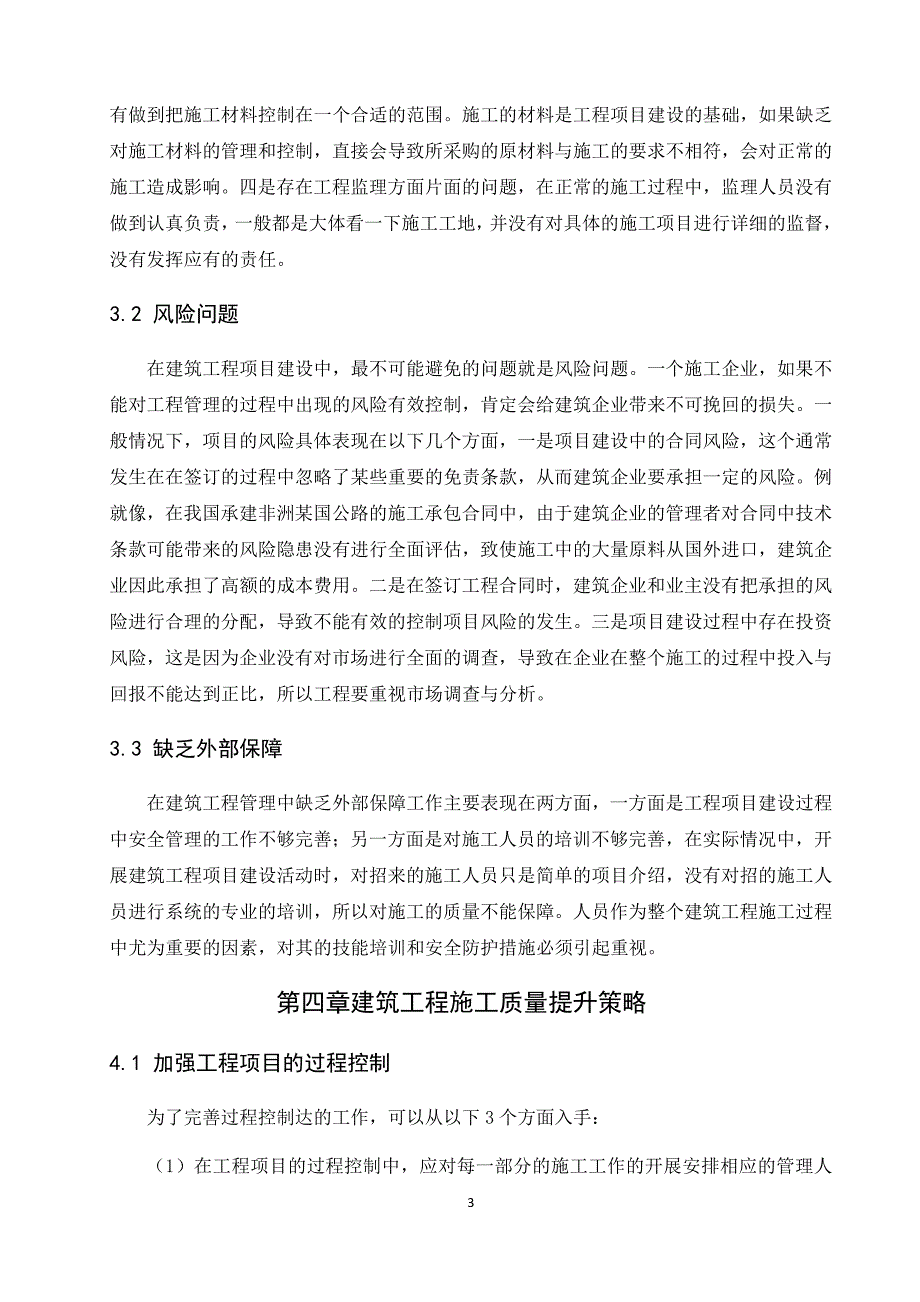 有做到把施工材料控制在一个合适的范围。施工的材料是工程项目建设的基础，如果缺乏对施工材料的管理和控制，直接会导致所采购的原材料与施工的要求不相符，会对正常的施工造成影响。四是存在工程监理方面片面的问题，在正常的施工过程中，监理人员没有做到认真负责，一般都是大体看一下施工工地，并没有对具体的施工项目进行详细的监督，没有发挥应有的责任。

3.2 风险问题

在建筑工程项目建设中，最不可能避免的问题就是风险问题。一个施工企业，如果不能对工程管理的过程中出现的风险有效控制，肯定会给建筑企业带来不可挽回的损失。一般情况下，项目的风险具体表现在以下几个方面，一是项目建设中的合同风险，这个通常发生在在签订的过程中忽略了某些重要的免责条款，从而建筑企业要承担一定的风险。例就像，在我国承建非洲某国公路的施工承包合同中，由于建筑企业的管理者对合同中技术条款可能带来的风险隐患没有进行全面评估，致使施工中的大量原料从国外进口，建筑企业因此承担了高额的成本费用。二是在签订工程合同时，建筑企业和业主没有把承担的风险进行合理的分配，导致不能有效的控制项目风险的发生。三是项目建设过程中存在投资风险，这是因为企业没有对市场进行全面的调查，导致在企业在整个施工的过程中投入与回报不能达到正比，所以工程要重视市场调查与分析。

3.3 缺乏外部保障

在建筑工程管理中缺乏外部保障工作主要表现在两方面，一方面是工程项目建设过程中安全管理的工作不够完善；另一方面是对施工人员的培训不够完善，在实际情况中，开展建筑工程项目建设活动时，对招来的施工人员只是简单的项目介绍，没有对招的施工人员进行系统的专业的培训，所以对施工的质量不能保障。人员作为整个建筑工程施工过程中尤为重要的因素，对其的技能培训和安全防护措施必须引起重视。

第四章建筑工程施工质量提升策略

4.1 加强工程项目的过程控制

为了完善过程控制达的工作，可以从以下 3 个方面入手：

（1）在工程项目的过程控制中，应对每一部分的施工工作的开展安排相应的管理人

3